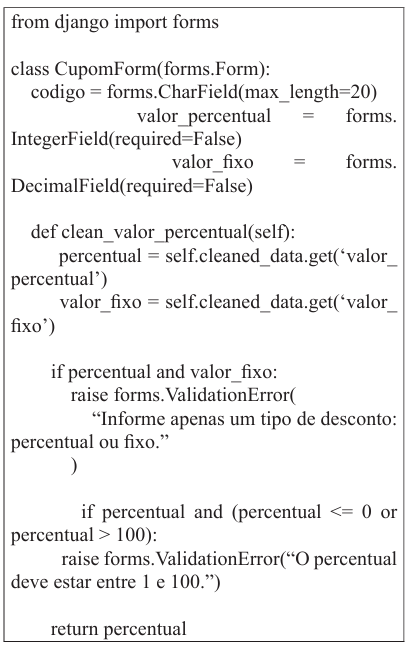 from django import forms

class CupomForm(forms.Form):
codigo = forms.CharField(max_length=20)
valor_percentual = forms.IntegerField(required=False)
valor_fixo = forms.DecimalField(required=False)

def clean_valor_percentual(self):
percentual = self.cleaned_data.get(‘valor_percentual’)
valor_fixo = self.cleaned_data.get(‘valor_fixo’)

if percentual and valor_fixo:
raise forms.ValidationError(
“Informe apenas um tipo de desconto: percentual ou fixo.”
)

if percentual and (percentual <= 0 or percentual > 100):
raise forms.ValidationError(“O percentual deve estar entre 1 e 100.”)

return percentual